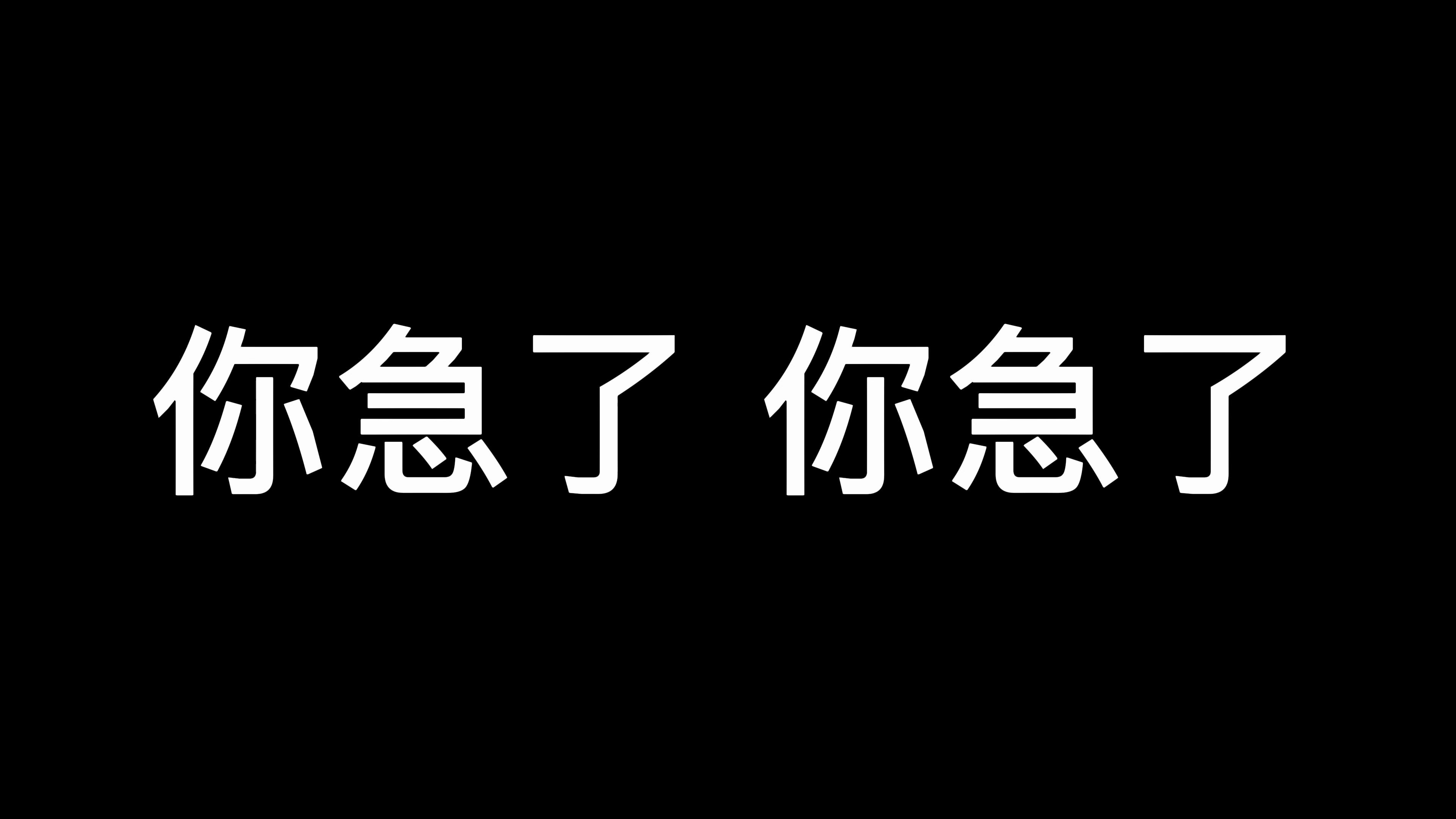 你急了 你急了